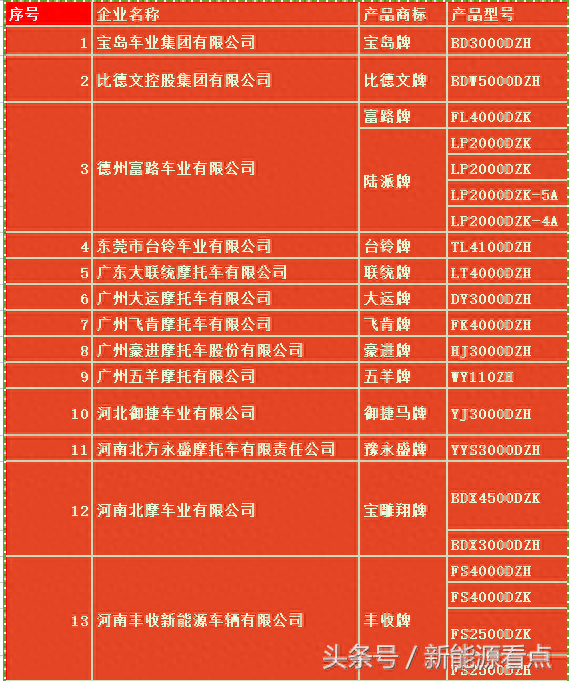 | 序号 | 企业名称 | 产品商标 | 产品型号 |
|---|---|---|---|
| 1 | 宝岛车业集团有限公司 | 宝岛牌 | BD3000DZH |
| 2 | 比德文控股集团有限公司 | 比德文牌 | BDW5000DZH |
| 3 | 德州富路车业有限公司 | 富路牌 | FL4000DZK |
| | | 陆派牌 | LP2000DZK |
| | | | LP2000DZK |
| | | | LP2000DZK-5A |
| | | | LP2000DZK-4A |
| 4 | 东莞市台铃车业有限公司 | 台铃牌 | TL4100DZH |
| 5 | 广东大联统摩托车有限公司 | 联统牌 | LT4000DZH |
| 6 | 广州大运摩托车有限公司 | 大运牌 | DY3000DZH |
| 7 | 广州飞肯摩托车有限公司 | 飞肯牌 | FK4000DZH |
| 8 | 广州豪进摩托车股份有限公司 | 豪进牌 | HJ3000DZH |
| 9 | 广州五羊摩托有限公司 | 五羊牌 | WY110ZH |
| 10 | 河北御捷车业有限公司 | 御捷马牌 | YJ3000DZH |
| 11 | 河南北方永盛摩托车有限责任公司 | 豫永盛牌 | YYS3000DZH |
| 12 | 河南北摩车业有限公司 | 宝雕翔牌 | BDX4500DZK |
| | | | BDX3000DZH |
| 13 | 河南丰收新能源车辆有限公司 | 丰收牌 | FS4000DZH |
| | | | FS4000DZK |
| | | | FS2500DZK |
| | | | FS2500DZH |

头条号 / 新能源看点